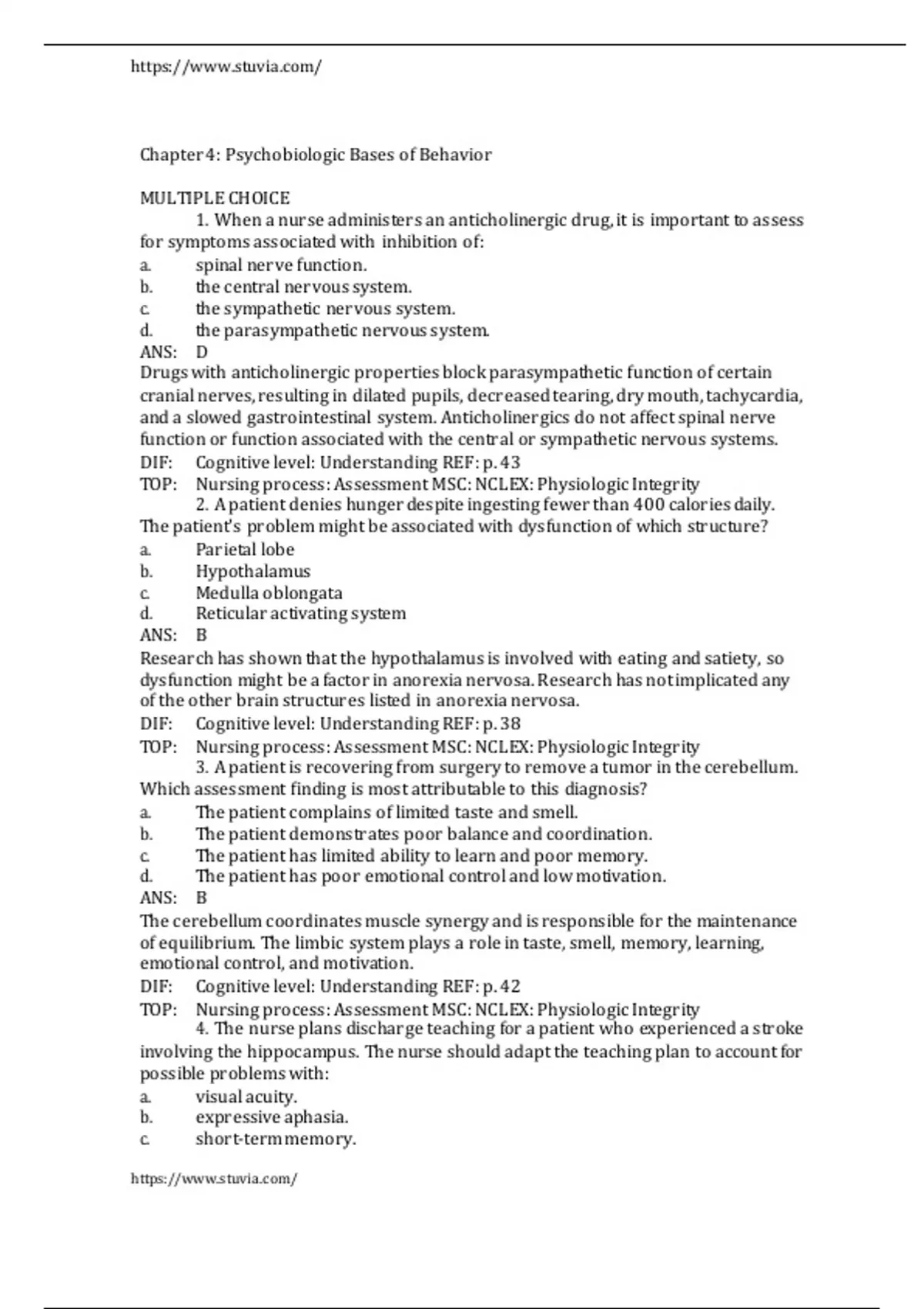 https://www.stuvia.com/

Chapter 4: Psychobiologic Bases of Behavior

MULTIPLE CHOICE
1. When a nurse administers an anticholinergic drug, it is important to assess for symptoms associated with inhibition of:
a. spinal nerve function.
b. the central nervous system.
c. the sympathetic nervous system.
d. the parasympathetic nervous system.
ANS: D
Drugs with anticholinergic properties block parasympathetic function of certain cranial nerves, resulting in dilated pupils, decreased tearing, dry mouth, tachycardia, and a slowed gastrointestinal system. Anticholinergics do not affect spinal nerve function or function associated with the central or sympathetic nervous systems.
DIF: Cognitive level: Understanding REF: p. 43
TOP: Nursing process: Assessment MSC: NCLEX: Physiologic Integrity
2. A patient denies hunger despite ingesting fewer than 400 calories daily. The patient's problem might be associated with dysfunction of which structure?
a. Parietal lobe
b. Hypothalamus
c. Medulla oblongata
d. Reticular activating system
ANS: B
Research has shown that the hypothalamus is involved with eating and satiety, so dysfunction might be a factor in anorexia nervosa. Research has not implicated any of the other brain structures listed in anorexia nervosa.
DIF: Cognitive level: Understanding REF: p. 38
TOP: Nursing process: Assessment MSC: NCLEX: Physiologic Integrity
3. A patient is recovering from surgery to remove a tumor in the cerebellum. Which assessment finding is most attributable to this diagnosis?
a. The patient complains of limited taste and smell.
b. The patient demonstrates poor balance and coordination.
c. The patient has limited ability to learn and poor memory.
d. The patient has poor emotional control and low motivation.
ANS: B
The cerebellum coordinates muscle synergy and is responsible for the maintenance of equilibrium. The limbic system plays a role in taste, smell, memory, learning, emotional control, and motivation.
DIF: Cognitive level: Understanding REF: p. 42
TOP: Nursing process: Assessment MSC: NCLEX: Physiologic Integrity
4. The nurse plans discharge teaching for a patient who experienced a stroke involving the hippocampus. The nurse should adapt the teaching plan to account for possible problems with:
a. visual acuity.
b. expressive aphasia.
c. short-term memory.

https://www.stuvia.com/